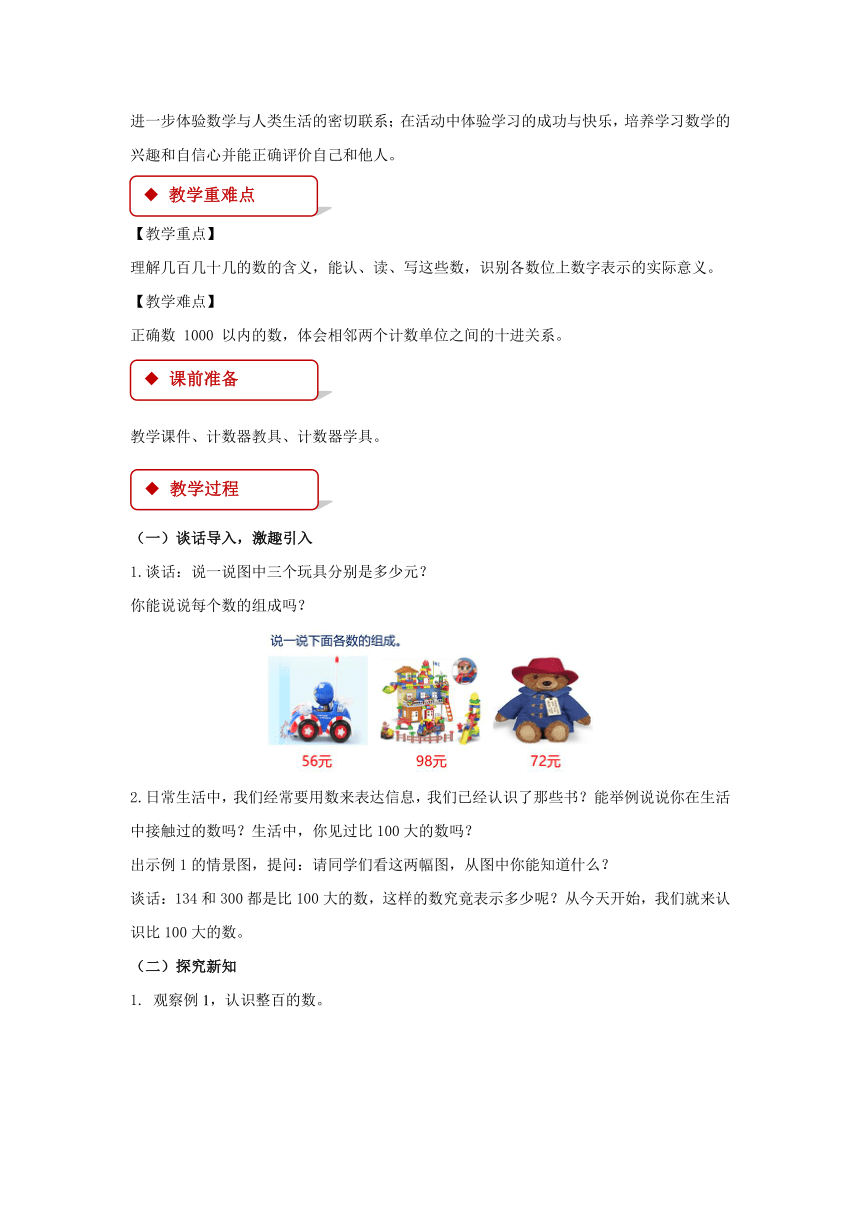 进一步体验数学与人类生活的密切联系；在活动中体验学习的成功与快乐，培养学习数学的兴趣和自信心并能正确评价自己和他人。

◆ 教学重难点

【教学重点】

理解几百几十几的数的含义，能认、读、写这些数，识别各数位上数字表示的实际意义。

【教学难点】

正确数 1000 以内的数，体会相邻两个计数单位之间的十进关系。

◆ 课前准备

教学课件、计数器教具、计数器学具。

◆ 教学过程

（一）谈话导入，激趣引入

1.谈话：说一说图中三个玩具分别是多少元？

你能说说每个数的组成吗？

说一说下面各数的组成。

56元 98元 72元

2.日常生活中，我们经常要用数来表达信息，我们已经认识了那些书？能举例说说你在生活中接触过的数吗？生活中，你见过比 100 大的数吗？

出示例 1 的情景图，提问：请同学们看这两幅图，从图中你能知道什么？

谈话：134 和 300 都是比 100 大的数，这样的数究竟表示多少呢？从今天开始，我们就来认识比 100 大的数。

（二）探究新知

1. 观察例 1，认识整百的数。